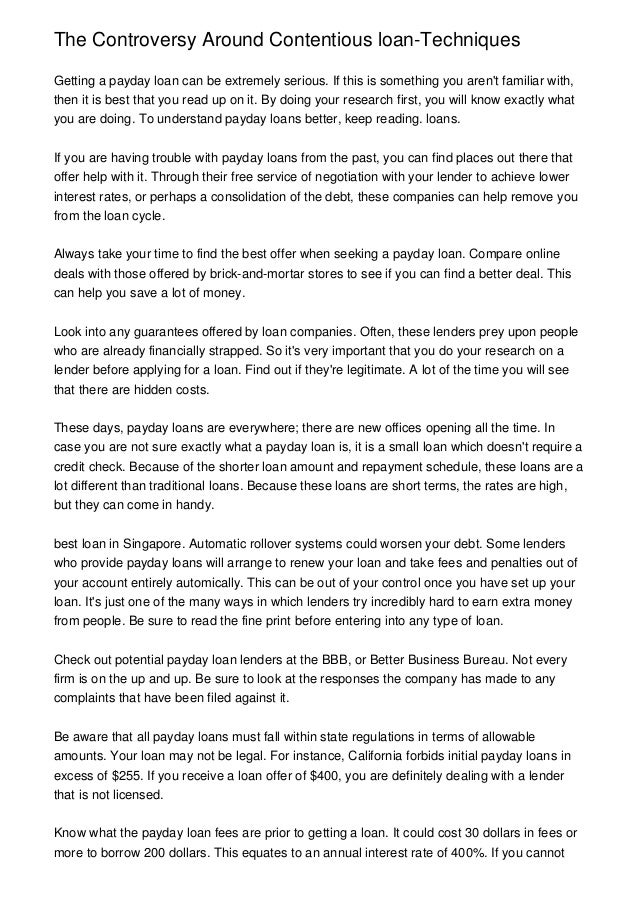 The Controversy Around Contentious loan-Techniques

Getting a payday loan can be extremely serious. If this is something you aren't familiar with, then it is best that you read up on it. By doing your research first, you will know exactly what you are doing. To understand payday loans better, keep reading. loans.

If you are having trouble with payday loans from the past, you can find places out there that offer help with it. Through their free service of negotiation with your lender to achieve lower interest rates, or perhaps a consolidation of the debt, these companies can help remove you from the loan cycle.

Always take your time to find the best offer when seeking a payday loan. Compare online deals with those offered by brick-and-mortar stores to see if you can find a better deal. This can help you save a lot of money.

Look into any guarantees offered by loan companies. Often, these lenders prey upon people who are already financially strapped. So it's very important that you do your research on a lender before applying for a loan. Find out if they're legitimate. A lot of the time you will see that there are hidden costs.

These days, payday loans are everywhere; there are new offices opening all the time. In case you are not sure exactly what a payday loan is, it is a small loan which doesn't require a credit check. Because of the shorter loan amount and repayment schedule, these loans are a lot different than traditional loans. Because these loans are short terms, the rates are high, but they can come in handy.

best loan in Singapore. Automatic rollover systems could worsen your debt. Some lenders who provide payday loans will arrange to renew your loan and take fees and penalties out of your account entirely automically. This can be out of your control once you have set up your loan. It's just one of the many ways in which lenders try incredibly hard to earn extra money from people. Be sure to read the fine print before entering into any type of loan.

Check out potential payday loan lenders at the BBB, or Better Business Bureau. Not every firm is on the up and up. Be sure to look at the responses the company has made to any complaints that have been filed against it.

Be aware that all payday loans must fall within state regulations in terms of allowable amounts. Your loan may not be legal. For instance, California forbids initial payday loans in excess of $255. If you receive a loan offer of $400, you are definitely dealing with a lender that is not licensed.

Know what the payday loan fees are prior to getting a loan. It could cost 30 dollars in fees or more to borrow 200 dollars. This equates to an annual interest rate of 400%. If you cannot